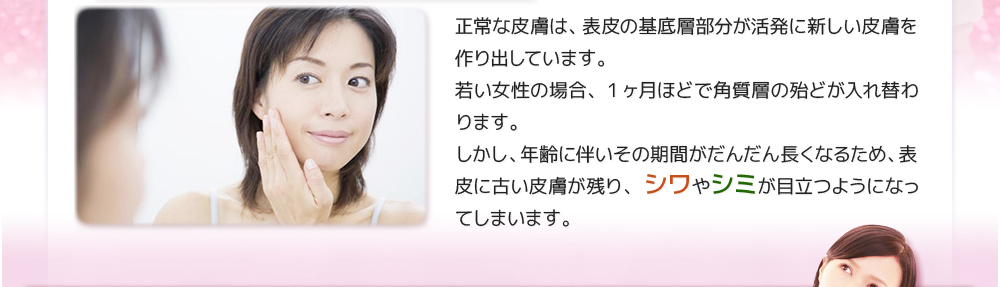 正常な皮膚は、表皮の基底層部分が活発に新しい皮膚を作り出しています。
若い女性の場合、１ヶ月ほどで角質層の殆どが入れ替わります。
しかし、年齢に伴いその期間がだんだん長くなるため、表皮に古い皮膚が残り、シワやシミが目立つようになってしまいます。